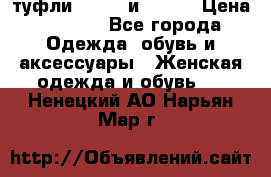 туфли и Цена Все города Одежда обувь и аксессуары Женская одежда и обувь Ненецкий АО Нарьян Мар г

http://Объявлений.сайт